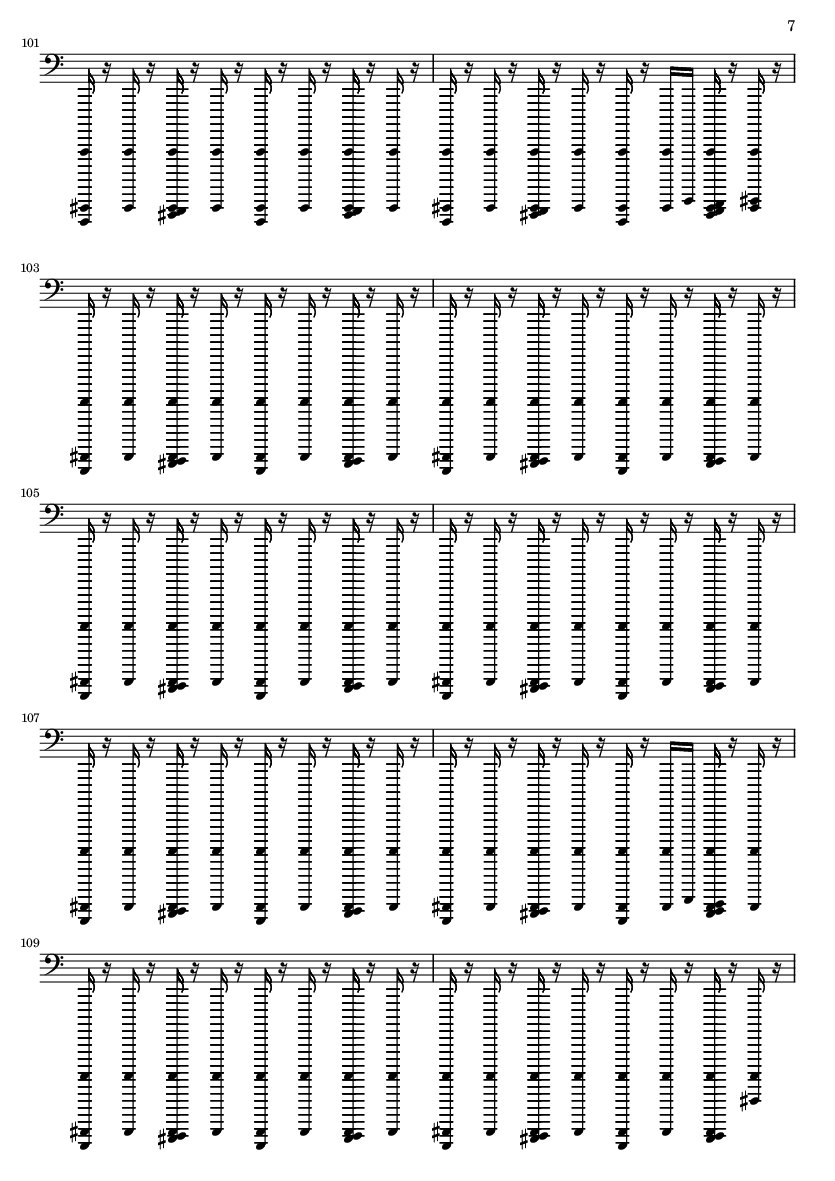 7

101

103

105

107

109